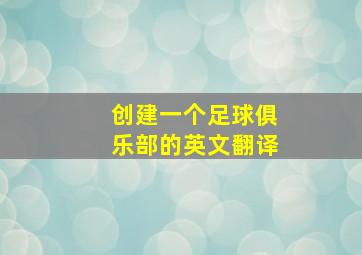 创建一个足球俱乐部的英文翻译